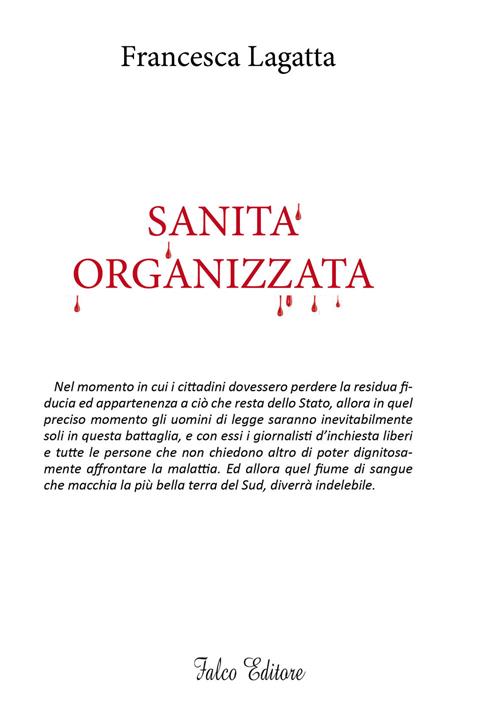 Francesca Lagatta

SANITA'
ORGANIZZATA

Nel momento in cui i cittadini dovessero perdere la residua fiducia ed appartenenza a ciò che resta dello Stato, allora in quel preciso momento gli uomini di legge saranno inevitabilmente soli in questa battaglia, e con essi i giornalisti d'inchiesta liberi e tutte le persone che non chiedono altro di poter dignitosamente affrontare la malattia. Ed allora quel fiume di sangue che macchia la più bella terra del Sud, diverrà indelebile.

Falco Editore